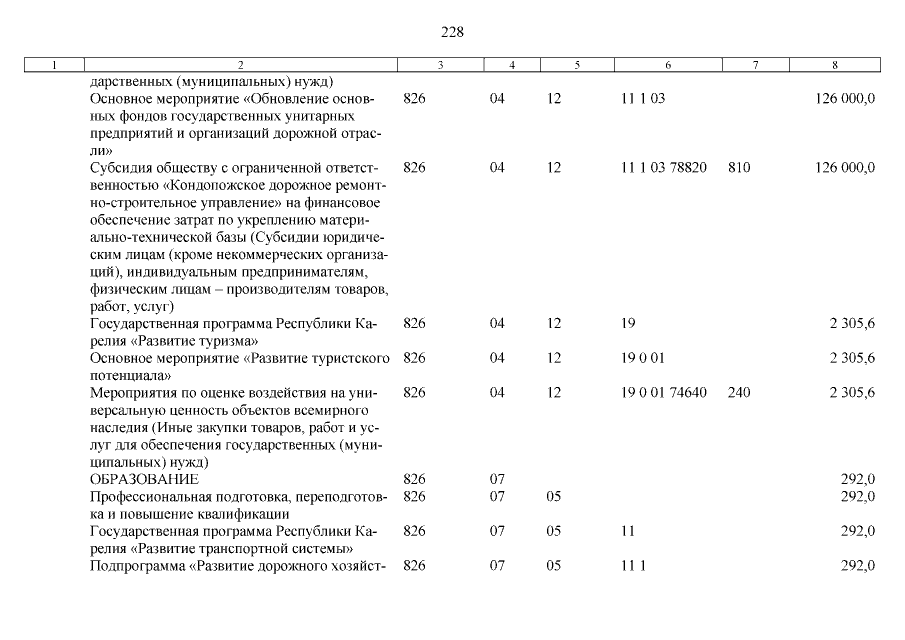 228

| 1 | 2 | 3 | 4 | 5 | 6 | 7 | 8 |
|---|---|---|---|---|---|---|---|
| | дарственных (муниципальных) нужд) | | | | | | |
| | Основное мероприятие «Обновление основных фондов государственных унитарных предприятий и организаций дорожной отрасли» | 826 | 04 | 12 | 11 1 03 | | 126 000,0 |
| | Субсидия обществу с ограниченной ответственностью «Кондопожское дорожное ремонтно-строительное управление» на финансовое обеспечение затрат по укреплению материально-технической базы (Субсидии юридическим лицам (кроме некоммерческих организаций), индивидуальным предпринимателям, физическим лицам – производителям товаров, работ, услуг) | 826 | 04 | 12 | 11 1 03 78820 | 810 | 126 000,0 |
| | Государственная программа Республики Карелия «Развитие туризма» | 826 | 04 | 12 | 19 | | 2 305,6 |
| | Основное мероприятие «Развитие туристского потенциала» | 826 | 04 | 12 | 19 0 01 | | 2 305,6 |
| | Мероприятия по оценке воздействия на универсальную ценность объектов всемирного наследия (Иные закупки товаров, работ и услуг для обеспечения государственных (муниципальных) нужд) | 826 | 04 | 12 | 19 0 01 74640 | 240 | 2 305,6 |
| | ОБРАЗОВАНИЕ | 826 | 07 | | | | 292,0 |
| | Профессиональная подготовка, переподготовка и повышение квалификации | 826 | 07 | 05 | | | 292,0 |
| | Государственная программа Республики Карелия «Развитие транспортной системы» | 826 | 07 | 05 | 11 | | 292,0 |
| | Подпрограмма «Развитие дорожного хозяйст- | 826 | 07 | 05 | 11 1 | | 292,0 |